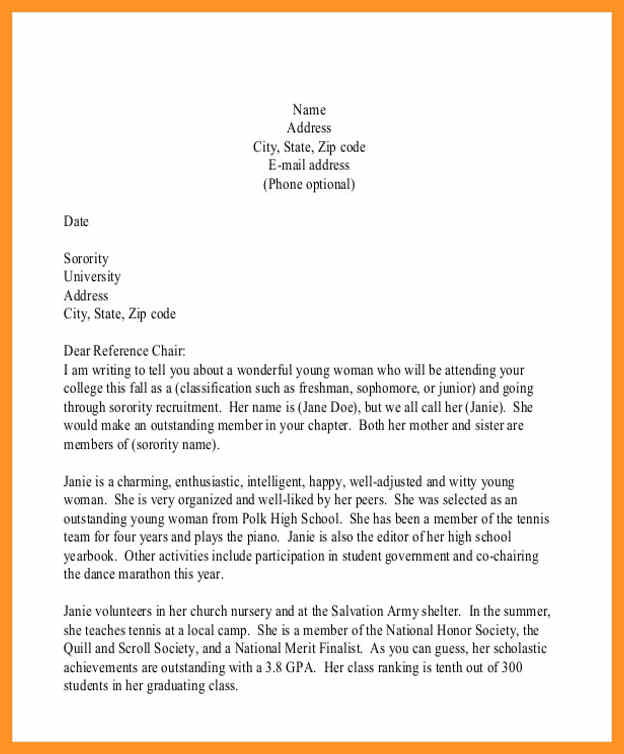 Name
Address
City, State, Zip code
E-mail address
(Phone optional)

Date

Sorority
University
Address
City, State, Zip code

Dear Reference Chair:
I am writing to tell you about a wonderful young woman who will be attending your college this fall as a (classification such as freshman, sophomore, or junior) and going through sorority recruitment. Her name is (Jane Doe), but we all call her (Janie). She would make an outstanding member in your chapter. Both her mother and sister are members of (sorority name).

Janie is a charming, enthusiastic, intelligent, happy, well-adjusted and witty young woman. She is very organized and well-liked by her peers. She was selected as an outstanding young woman from Polk High School. She has been a member of the tennis team for four years and plays the piano. Janie is also the editor of her high school yearbook. Other activities include participation in student government and co-chairing the dance marathon this year.

Janie volunteers in her church nursery and at the Salvation Army shelter. In the summer, she teaches tennis at a local camp. She is a member of the National Honor Society, the Quill and Scroll Society, and a National Merit Finalist. As you can guess, her scholastic achievements are outstanding with a 3.8 GPA. Her class ranking is tenth out of 300 students in her graduating class.